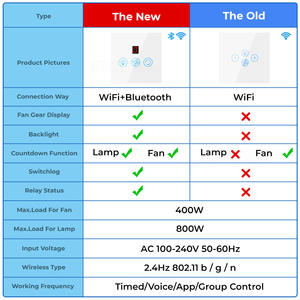 | Type | The New | The Old |
|---|---|---|
| Product Pictures | | |
| Connection Way | WiFi+Bluetooth | WiFi |
| Fan Gear Display | ✓ | ✗ |
| Backlight | ✓ | ✗ |
| Countdown Function | Lamp ✓ Fan ✓ | Lamp ✗ Fan ✓ |
| Switchlog | ✓ | ✗ |
| Relay Status | ✓ | ✗ |
| Max.Load For Fan | 400W | |
| Max.Load For Lamp | 800W | |
| Input Voltage | AC 100-240V 50-60Hz | |
| Wireless Type | 2.4Hz 802.11 b / g / n | |
| Working Frequency | Timed/Voice/App/Group Control | |